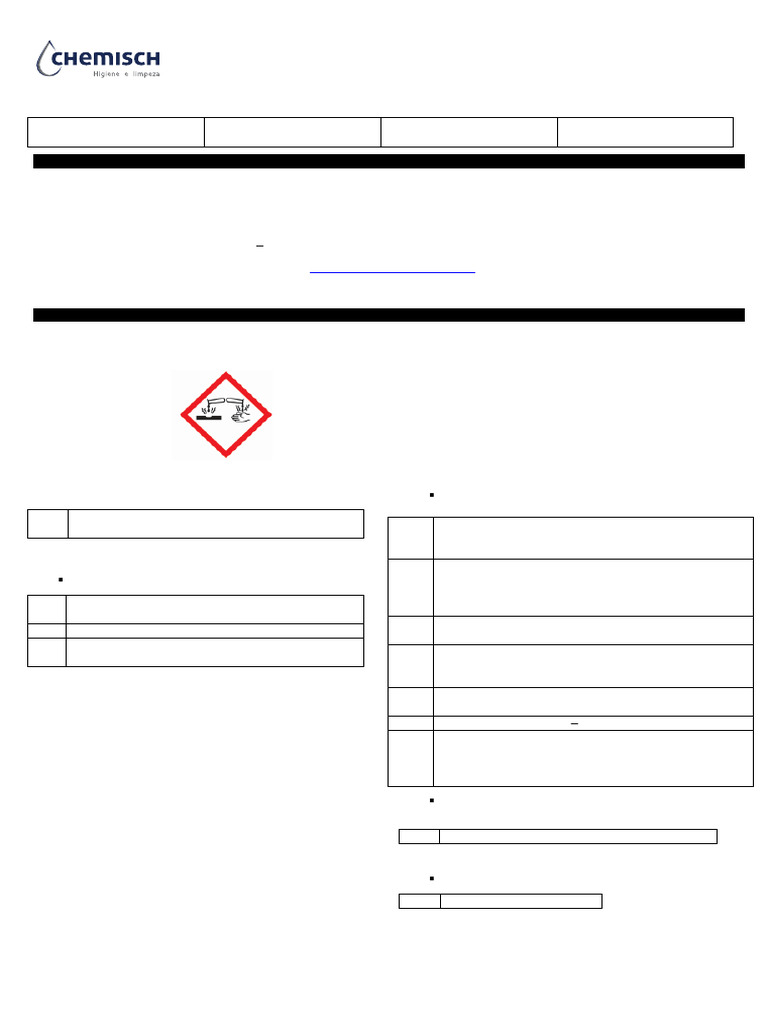 CHEMISCH
Higiene e limpeza